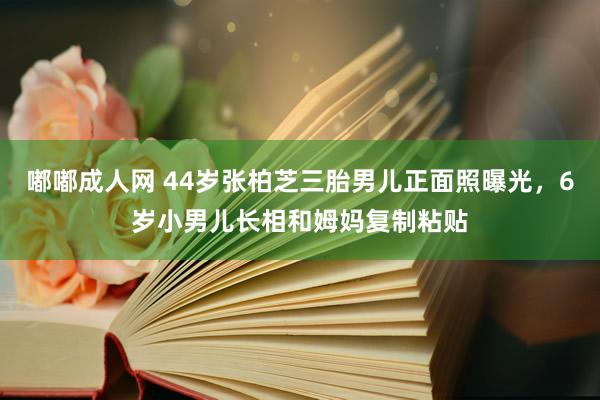 嘟嘟成人网 44岁张柏芝三胎男儿正面照曝光，6岁小男儿长相和姆妈复制粘贴